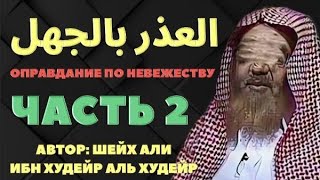 العذر بالجهل

ОПРАВДАНИЕ ПО НЕВЕЖЕСТВУ

ЧАСТЬ 2

АВТОР: ШЕЙХ АЛИ ИБН ХУДЕЙР АЛЬ ХУДЕЙР